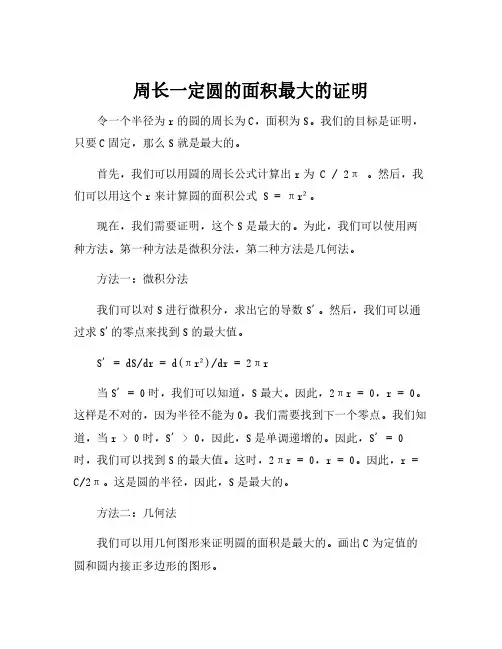 周长一定圆的面积最大的证明

令一个半径为 r 的圆的周长为 C，面积为 S。我们的目标是证明，只要 C 固定，那么 S 就是最大的。

首先，我们可以用圆的周长公式计算出 r 为 $C / 2\pi$ 。然后，我们可以用这个 r 来计算圆的面积公式 $S = \pi r^2$。

现在，我们需要证明，这个 S 是最大的。为此，我们可以使用两种方法。第一种方法是微积分法，第二种方法是几何法。

方法一：微积分法

我们可以对 S 进行微积分，求出它的导数 S'。然后，我们可以通过求 S' 的零点来找到 S 的最大值。

$S' = dS/dr = d(\pi r^2)/dr = 2\pi r$

当 $S' = 0$ 时，我们可以知道，S 最大。因此，$2\pi r = 0$，$r = 0$。这样是不对的，因为半径不能为 0。我们需要找到下一个零点。我们知道，当 $r > 0$ 时，$S' > 0$，因此，S 是单调递增的。因此，$S' = 0$ 时，我们可以找到 S 的最大值。这时，$2\pi r = 0$，$r = 0$。因此，$r = C/2\pi$。这是圆的半径，因此，S 是最大的。

方法二：几何法

我们可以用几何图形来证明圆的面积是最大的。画出 C 为定值的圆和圆内接正多边形的图形。